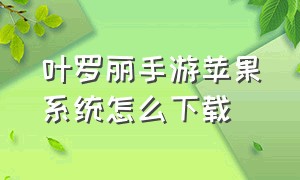 叶罗丽手游苹果系统怎么下载